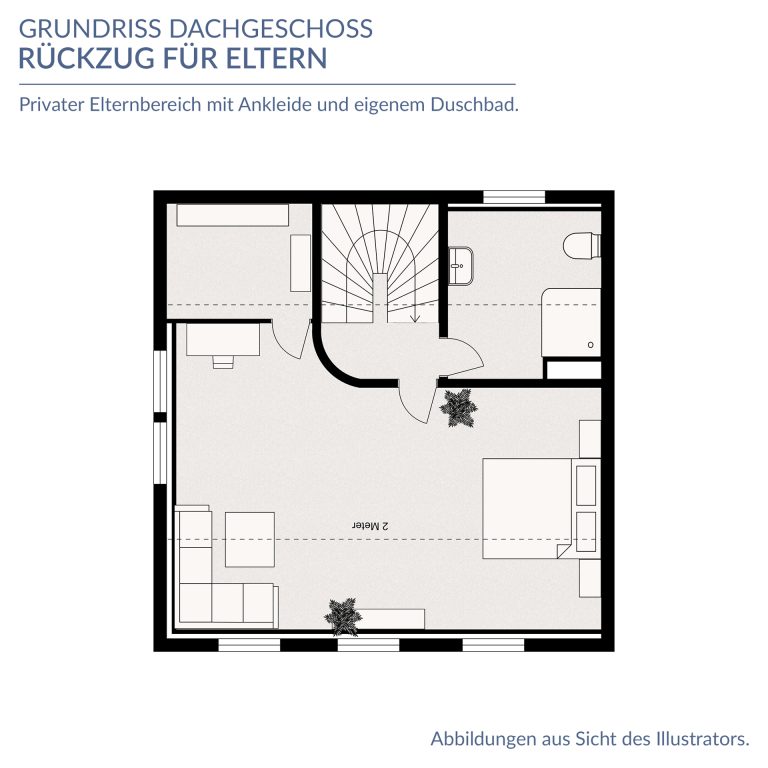 GRUNDRISS DACHGESCHOSS
RÜCKZUG FÜR ELTERN

Privater Elternbereich mit Ankleide und eigenem Duschbad.

2 Meter

Abbildungen aus Sicht des Illustrators.